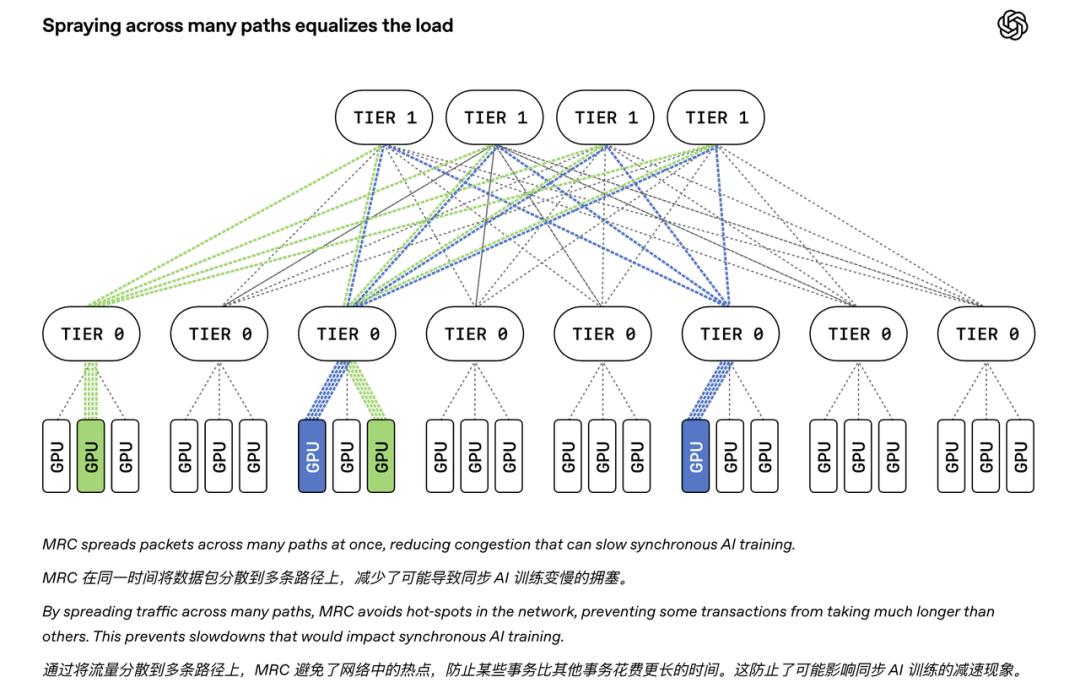 Spraying across many paths equalizes the load

TIER 1 TIER 1 TIER 1 TIER 1

TIER 0 TIER 0 TIER 0 TIER 0 TIER 0 TIER 0 TIER 0 TIER 0

GPU GPU GPU GPU GPU GPU GPU GPU GPU GPU GPU GPU GPU GPU GPU GPU GPU GPU GPU GPU GPU GPU GPU GPU

MRC spreads packets across many paths at once, reducing congestion that can slow synchronous AI training.

MRC 在同一时间将数据包分散到多条路径上，减少了可能导致同步 AI 训练变慢的拥塞。

By spreading traffic across many paths, MRC avoids hot-spots in the network, preventing some transactions from taking much longer than others. This prevents slowdowns that would impact synchronous AI training.

通过将流量分散到多条路径上，MRC 避免了网络中的热点，防止某些事务比其他事务花费更长的时间。这防止了可能影响同步 AI 训练的减速现象。